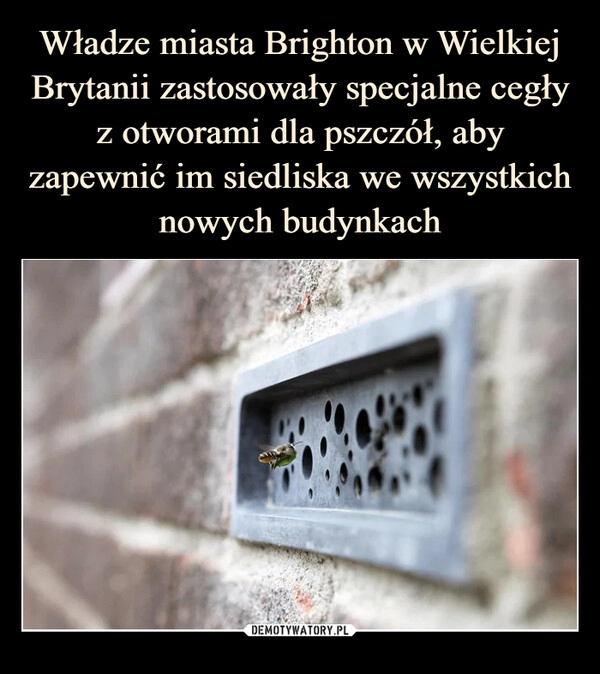 Władze miasta Brighton w Wielkiej Brytanii zastosowały specjalne cegły z otworami dla pszczół, aby zapewnić im siedliska we wszystkich nowych budynkach

DEMOTYWATORY.PL